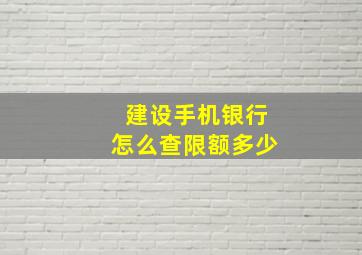 建设手机银行
怎么查限额多少